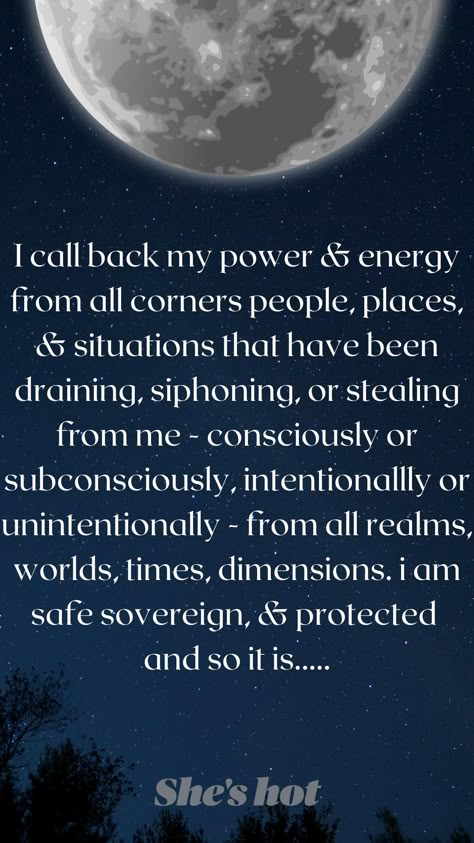 I call back my power & energy from all corners people, places, & situations that have been draining, siphoning, or stealing from me - consciously or subconsciously, intentionallly or unintentionally - from all realms, worlds, times, dimensions. i am safe sovereign, & protected and so it is.....

She's hot